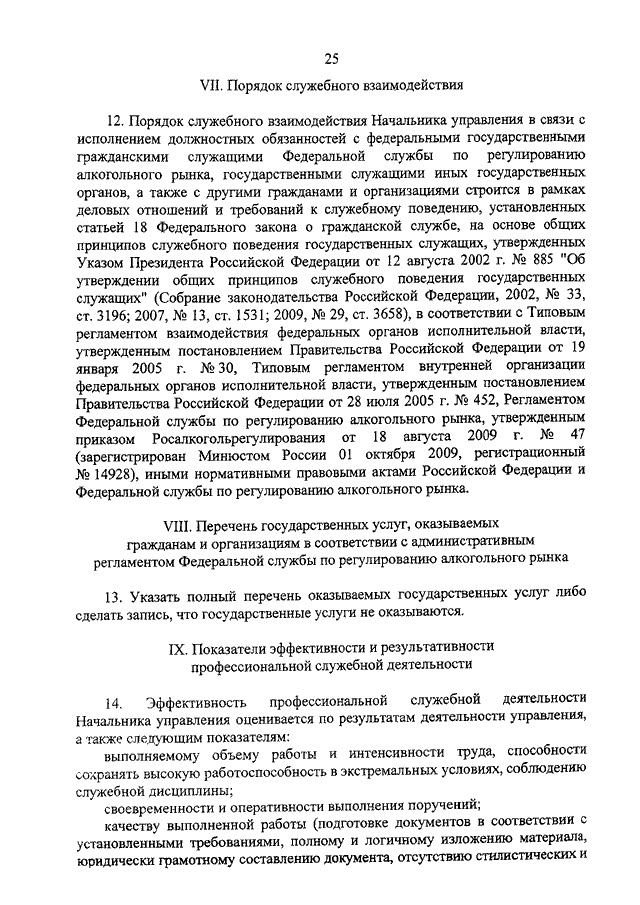 25

VII. Порядок служебного взаимодействия

12. Порядок служебного взаимодействия Начальника управления в связи с исполнением должностных обязанностей с федеральными государственными гражданскими служащими Федеральной службы по регулированию алкогольного рынка, государственными служащими иных государственных органов, а также с другими гражданами и организациями строится в рамках деловых отношений и требований к служебному поведению, установленных статьей 18 Федерального закона о гражданской службе, на основе общих принципов служебного поведения государственных служащих, утвержденных Указом Президента Российской Федерации от 12 августа 2002 г. № 885 "Об утверждении общих принципов служебного поведения государственных служащих" (Собрание законодательства Российской Федерации, 2002, № 33, ст. 3196; 2007, № 13, ст. 1531; 2009, № 29, ст. 3658), в соответствии с Типовым регламентом взаимодействия федеральных органов исполнительной власти, утвержденным постановлением Правительства Российской Федерации от 19 января 2005 г. № 30, Типовым регламентом внутренней организации федеральных органов исполнительной власти, утвержденным постановлением Правительства Российской Федерации от 28 июля 2005 г. № 452, Регламентом Федеральной службы по регулированию алкогольного рынка, утвержденным приказом Росалкогольрегулирования от 18 августа 2009 г. № 47 (зарегистрирован Минюстом России 01 октября 2009, регистрационный № 14928), иными нормативными правовыми актами Российской Федерации и Федеральной службы по регулированию алкогольного рынка.

VIII. Перечень государственных услуг, оказываемых гражданам и организациям в соответствии с административным регламентом Федеральной службы по регулированию алкогольного рынка

13. Указать полный перечень оказываемых государственных услуг либо сделать запись, что государственные услуги не оказываются.

IX. Показатели эффективности и результативности профессиональной служебной деятельности

14. Эффективность профессиональной служебной деятельности Начальника управления оценивается по результатам деятельности управления, а также следующим показателям:

выполняемому объему работы и интенсивности труда, способности сохранять высокую работоспособность в экстремальных условиях, соблюдению служебной дисциплины;

своевременности и оперативности выполнения поручений;

качеству выполненной работы (подготовке документов в соответствии с установленными требованиями, полному и логичному изложению материала, юридически грамотному составлению документа, отсутствию стилистических и